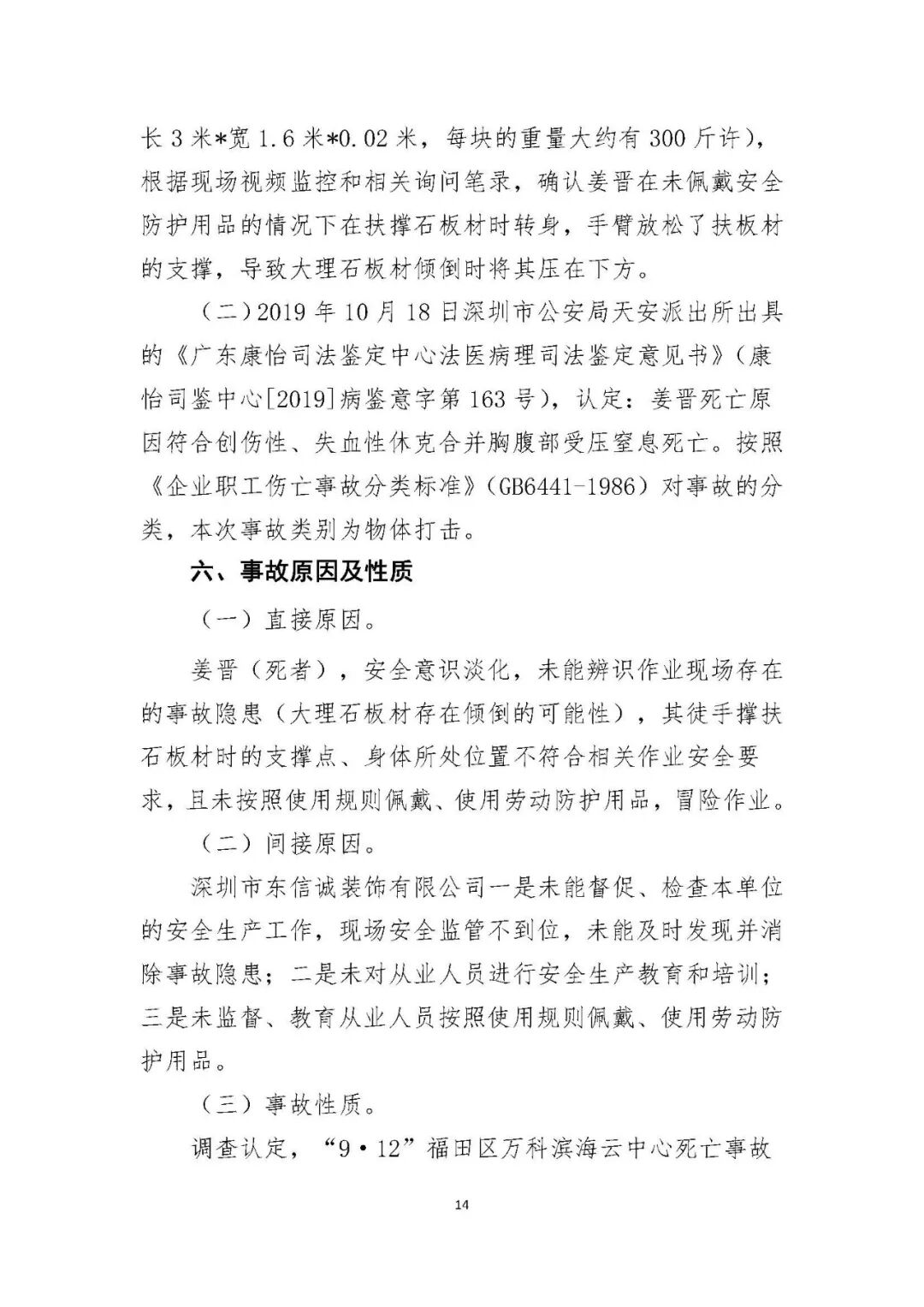 长 3 米*宽 1.6 米*0.02 米，每块的重量大约有 300 斤许），根据现场视频监控和相关询问笔录，确认姜晋在未佩戴安全防护用品的情况下在扶撑石板材时转身，手臂放松了扶板材的支撑，导致大理石板材倾倒时将其压在下方。

（二）2019 年 10 月 18 日深圳市公安局天安派出所出具的《广东康怡司法鉴定中心法医病理司法鉴定意见书》（康怡司鉴中心[2019]病鉴意字第 163 号），认定：姜晋死亡原因符合创伤性、失血性休克合并胸腹部受压窒息死亡。按照《企业职工伤亡事故分类标准》（GB6441-1986）对事故的分类，本次事故类别为物体打击。

六、事故原因及性质

（一）直接原因。

姜晋（死者），安全意识淡化，未能辨识作业现场存在的事故隐患（大理石板材存在倾倒的可能性），其徒手撑扶石板材时的支撑点、身体所处位置不符合相关作业安全要求，且未按照使用规则佩戴、使用劳动防护用品，冒险作业。

（二）间接原因。

深圳市东信诚装饰有限公司一是未能督促、检查本单位的安全生产工作，现场安全监管不到位，未能及时发现并消除事故隐患；二是未对从业人员进行安全生产教育和培训；三是未监督、教育从业人员按照使用规则佩戴、使用劳动防护用品。

（三）事故性质。

调查认定，“9·12”福田区万科滨海云中心死亡事故

14